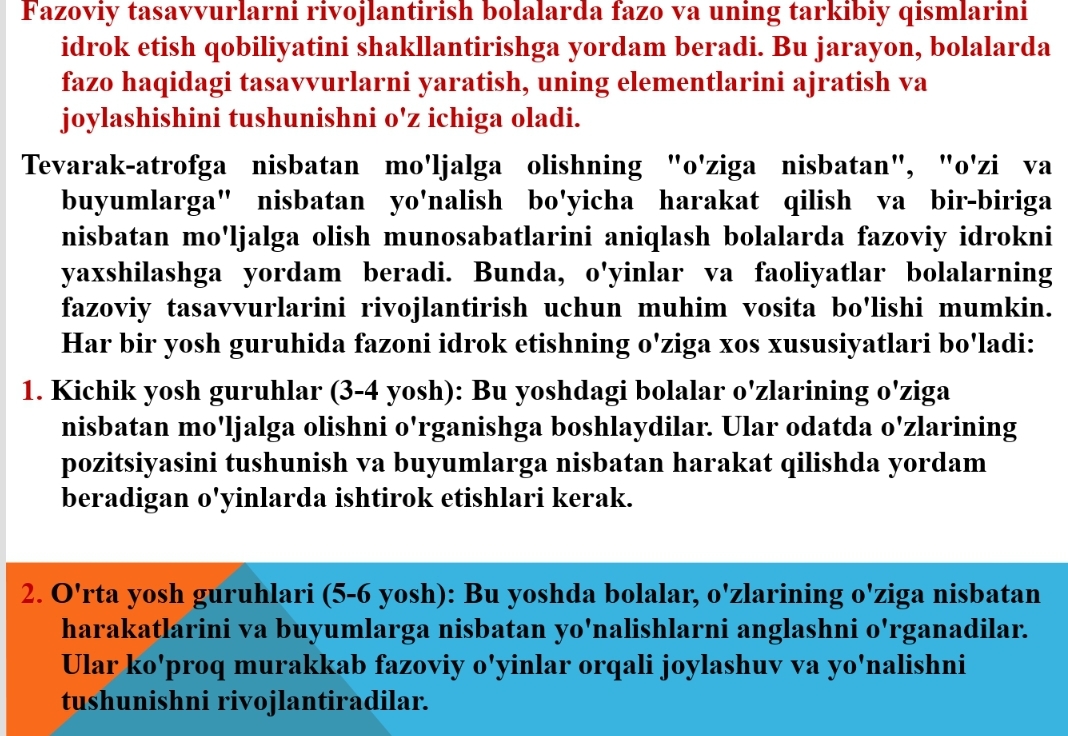 Fazoviy tasavvurlarni rivojlantirish bolalarda fazo va uning tarkibiy qismlarini idrok etish qobiliyatini shakllantirishga yordam beradi. Bu jarayon, bolalarda fazo haqidagi tasavvurlarni yaratish, uning elementlarini ajratish va joylashishini tushunishni o'z ichiga oladi.

Tevarak-atrofga nisbatan mo'ljalga olishning "o'ziga nisbatan", "o'zi va buyumlarga" nisbatan yo'nalish bo'yicha harakat qilish va bir-biriga nisbatan mo'ljalga olish munosabatlarini aniqlash bolalarda fazoviy idrokni yaxshilashga yordam beradi. Bunda, o'yinlar va faoliyatlar bolalarning fazoviy tasavvurlarini rivojlantirish uchun muhim vosita bo'lishi mumkin. Har bir yosh guruhida fazoni idrok etishning o'ziga xos xususiyatlari bo'ladi:

1. Kichik yosh guruhlar (3-4 yosh): Bu yoshdagi bolalar o'zlarining o'ziga nisbatan mo'ljalga olishni o'rganishga boshlaydilar. Ular odatda o'zlarining pozitsiyasini tushunish va buyumlarga nisbatan harakat qilishda yordam beradigan o'yinlarda ishtirok etishlari kerak.

2. O'rta yosh guruhlari (5-6 yosh): Bu yoshda bolalar, o'zlarining o'ziga nisbatan harakatlarini va buyumlarga nisbatan yo'nalishlarni anglashni o'rganadilar. Ular ko'proq murakkab fazoviy o'yinlar orqali joylashuv va yo'nalishni tushunishni rivojlantiradilar.